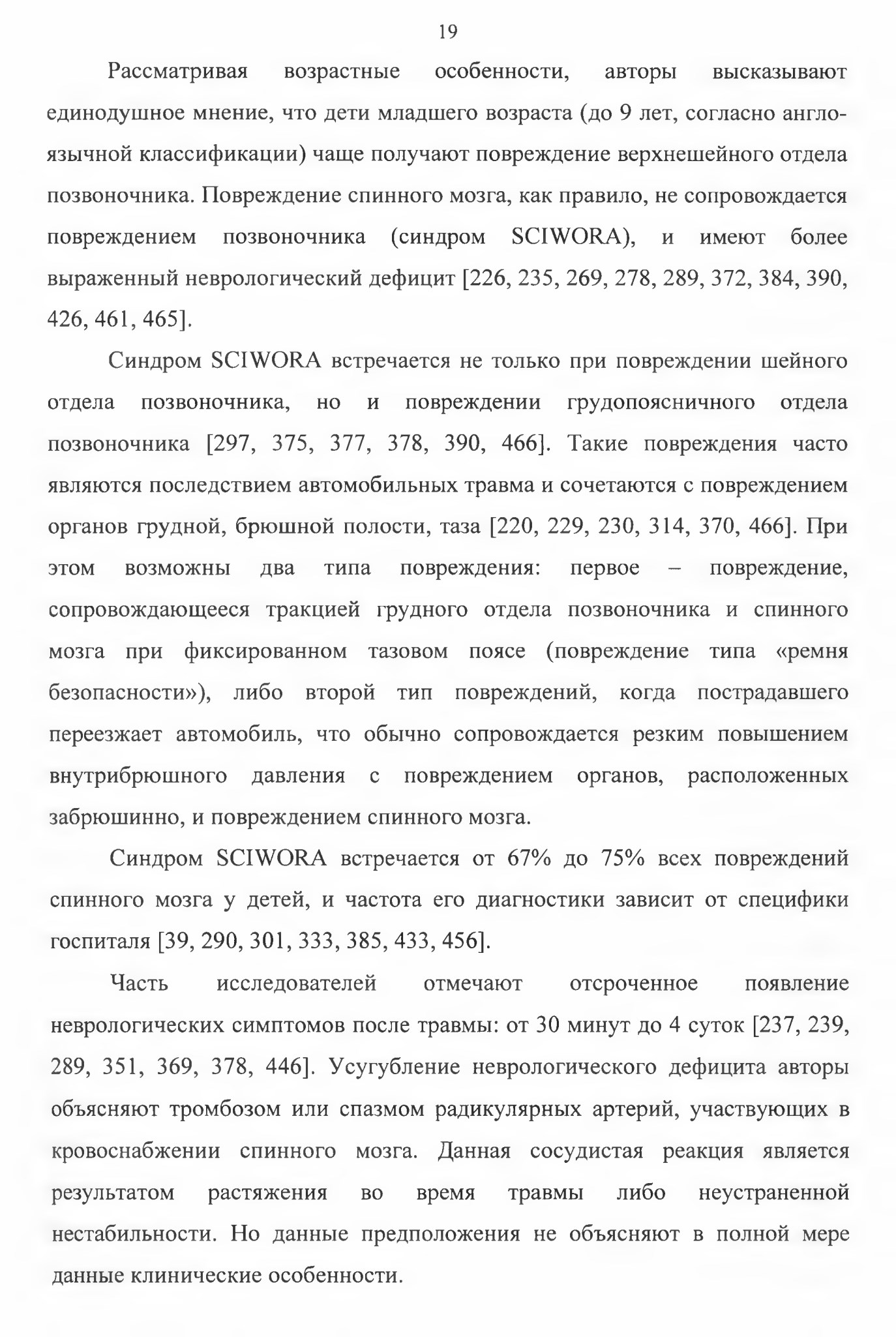 19

Рассматривая возрастные особенности, авторы высказывают единодушное мнение, что дети младшего возраста (до 9 лет, согласно англоязычной классификации) чаще получают повреждение верхнешейного отдела позвоночника. Повреждение спинного мозга, как правило, не сопровождается повреждением позвоночника (синдром SCIWORA), и имеют более выраженный неврологический дефицит [226, 235, 269, 278, 289, 372, 384, 390, 426, 461, 465].

Синдром SCIWORA встречается не только при повреждении шейного отдела позвоночника, но и повреждении грудопоясничного отдела позвоночника [297, 375, 377, 378, 390, 466]. Такие повреждения часто являются последствием автомобильных травма и сочетаются с повреждением органов грудной, брюшной полости, таза [220, 229, 230, 314, 370, 466]. При этом возможны два типа повреждения: первое – повреждение, сопровождающееся тракцией грудного отдела позвоночника и спинного мозга при фиксированном тазовом поясе (повреждение типа «ремня безопасности»), либо второй тип повреждений, когда пострадавшего переезжает автомобиль, что обычно сопровождается резким повышением внутрибрюшного давления с повреждением органов, расположенных забрюшинно, и повреждением спинного мозга.

Синдром SCIWORA встречается от 67% до 75% всех повреждений спинного мозга у детей, и частота его диагностики зависит от специфики госпиталя [39, 290, 301, 333, 385, 433, 456].

Часть исследователей отмечают отсроченное появление неврологических симптомов после травмы: от 30 минут до 4 суток [237, 239, 289, 351, 369, 378, 446]. Усугубление неврологического дефицита авторы объясняют тромбозом или спазмом радикулярных артерий, участвующих в кровоснабжении спинного мозга. Данная сосудистая реакция является результатом растяжения во время травмы либо неустраненной нестабильности. Но данные предположения не объясняют в полной мере данные клинические особенности.